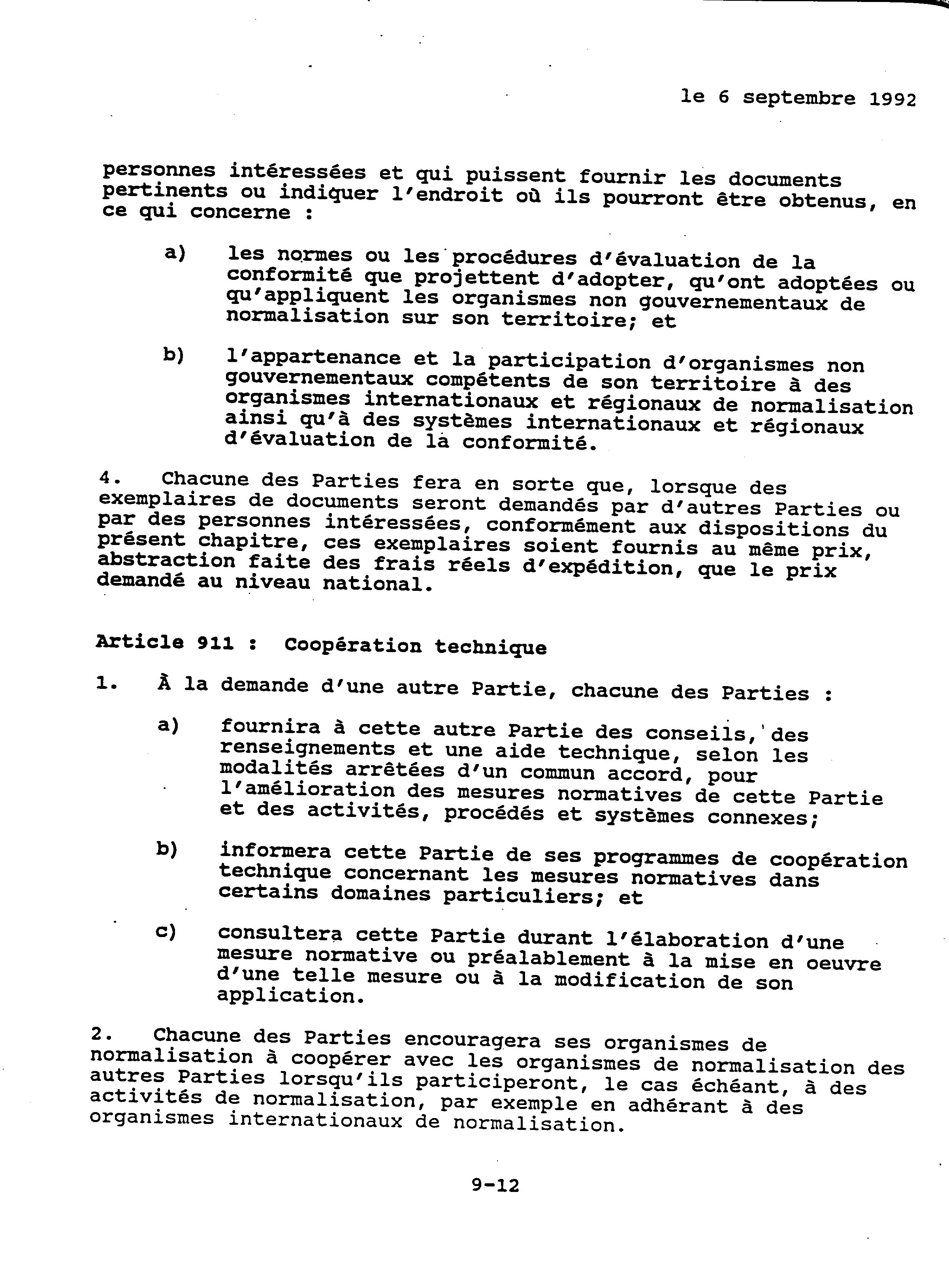 le 6 septembre 1992

personnes intéressées et qui puissent fournir les documents pertinents ou indiquer l'endroit où ils pourront être obtenus, en ce qui concerne :

a) les normes ou les procédures d'évaluation de la conformité que projettent d'adopter, qu'ont adoptées ou qu'appliquent les organismes non gouvernementaux de normalisation sur son territoire; et

b) l'appartenance et la participation d'organismes non gouvernementaux compétents de son territoire à des organismes internationaux et régionaux de normalisation ainsi qu'à des systèmes internationaux et régionaux d'évaluation de la conformité.

4. Chacune des Parties fera en sorte que, lorsque des exemplaires de documents seront demandés par d'autres Parties ou par des personnes intéressées, conformément aux dispositions du présent chapitre, ces exemplaires soient fournis au même prix, abstraction faite des frais réels d'expédition, que le prix demandé au niveau national.

Article 911 : Coopération technique

1. À la demande d'une autre Partie, chacune des Parties :

a) fournira à cette autre Partie des conseils, des renseignements et une aide technique, selon les modalités arrêtées d'un commun accord, pour l'amélioration des mesures normatives de cette Partie et des activités, procédés et systèmes connexes;

b) informera cette Partie de ses programmes de coopération technique concernant les mesures normatives dans certains domaines particuliers; et

c) consultera cette Partie durant l'élaboration d'une mesure normative ou préalablement à la mise en oeuvre d'une telle mesure ou à la modification de son application.

2. Chacune des Parties encouragera ses organismes de normalisation à coopérer avec les organismes de normalisation des autres Parties lorsqu'ils participeront, le cas échéant, à des activités de normalisation, par exemple en adhérant à des organismes internationaux de normalisation.

9-12